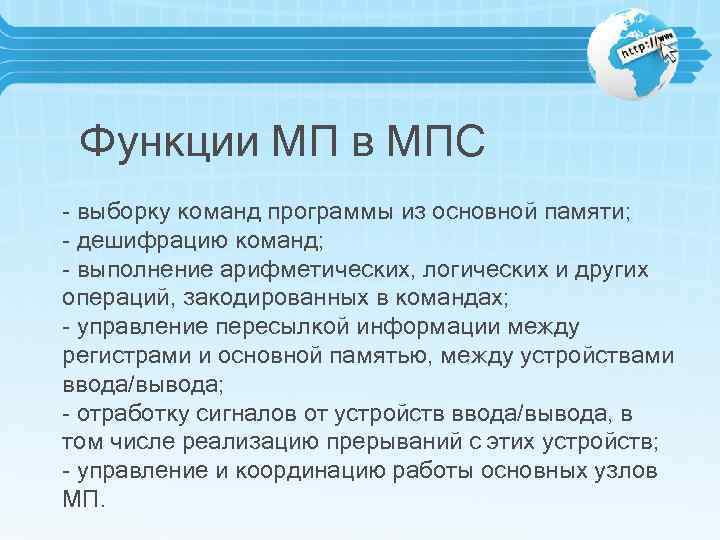 http://www

Функции МП в МПС

- выборку команд программы из основной памяти;
- дешифрацию команд;
- выполнение арифметических, логических и других операций, закодированных в командах;
- управление пересылкой информации между регистрами и основной памятью, между устройствами ввода/вывода;
- отработку сигналов от устройств ввода/вывода, в том числе реализацию прерываний с этих устройств;
- управление и координацию работы основных узлов МП.